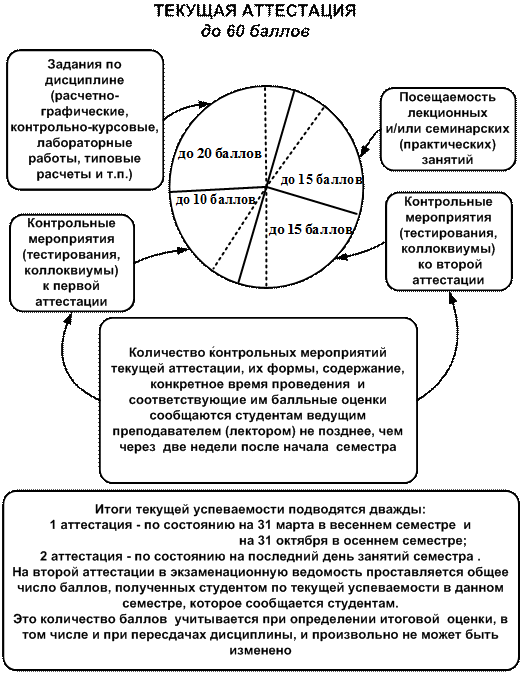 ТЕКУЩАЯ АТТЕСТАЦИЯ
до 60 баллов

Задания по дисциплине (расчетно-графические, контрольно-курсовые, лабораторные работы, типовые расчеты и т.п.)

Посещаемость лекционных и/или семинарских (практических) занятий

до 20 баллов

до 15 баллов

до 10 баллов

до 15 баллов

Контрольные мероприятия (тестирования, коллоквиумы) к первой аттестации

Контрольные мероприятия (тестирования, коллоквиумы) ко второй аттестации

Количество контрольных мероприятий текущей аттестации, их формы, содержание, конкретное время проведения и соответствующие им балльные оценки сообщаются студентам ведущим преподавателем (лектором) не позднее, чем через две недели после начала семестра

Итоги текущей успеваемости подводятся дважды:
1 аттестация - по состоянию на 31 марта в весеннем семестре и на 31 октября в осеннем семестре;
2 аттестация - по состоянию на последний день занятий семестра .
На второй аттестации в экзаменационную ведомость проставляется общее число баллов, полученных студентом по текущей успеваемости в данном семестре, которое сообщается студентам.
Это количество баллов учитывается при определении итоговой оценки, в том числе и при пересдачах дисциплины, и произвольно не может быть изменено